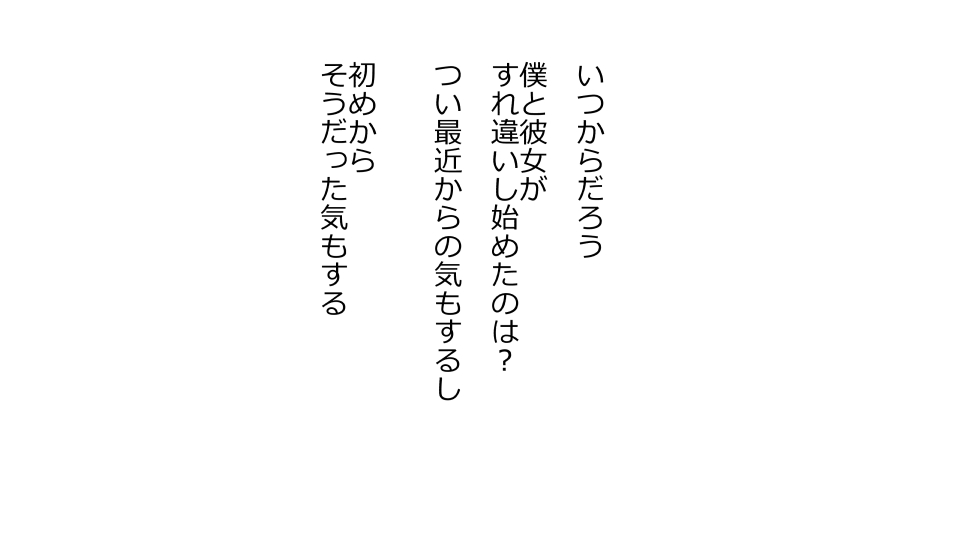 いつからだろう

僕と彼女が
すれ違いし始めたのは？

つい最近からの気もするし

初めから
そうだった気もする